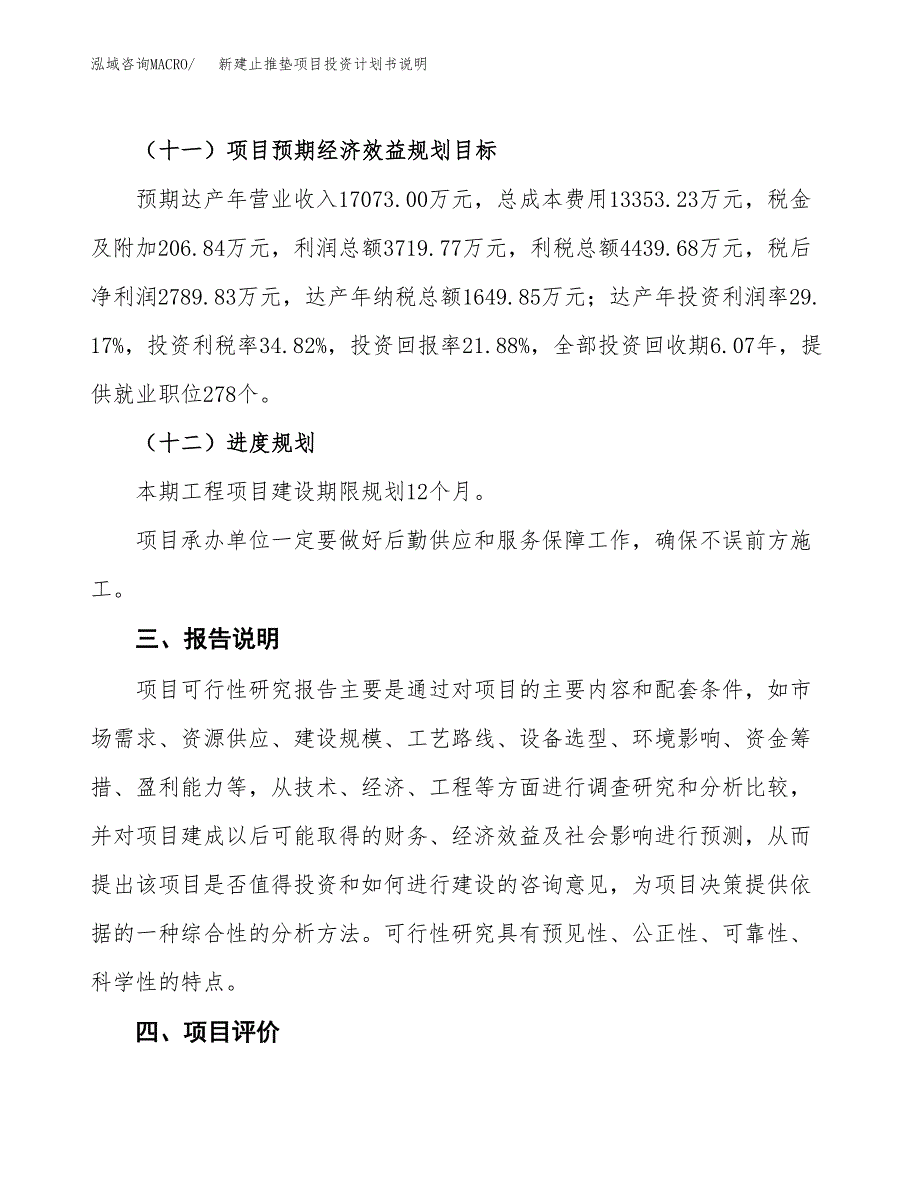 泓域咨询MACRO/　新建止推垫项目投资计划书说明

（十一）项目预期经济效益规划目标

预期达产年营业收入17073.00万元，总成本费用13353.23万元，税金及附加206.84万元，利润总额3719.77万元，利税总额4439.68万元，税后净利润2789.83万元，达产年纳税总额1649.85万元；达产年投资利润率29.17%，投资利税率34.82%，投资回报率21.88%，全部投资回收期6.07年，提供就业职位278个。

（十二）进度规划

本期工程项目建设期限规划12个月。

项目承办单位一定要做好后勤供应和服务保障工作，确保不误前方施工。

三、报告说明

项目可行性研究报告主要是通过对项目的主要内容和配套条件，如市场需求、资源供应、建设规模、工艺路线、设备选型、环境影响、资金筹措、盈利能力等，从技术、经济、工程等方面进行调查研究和分析比较，并对项目建成以后可能取得的财务、经济效益及社会影响进行预测，从而提出该项目是否值得投资和如何进行建设的咨询意见，为项目决策提供依据的一种综合性的分析方法。可行性研究具有预见性、公正性、可靠性、科学性的特点。

四、项目评价